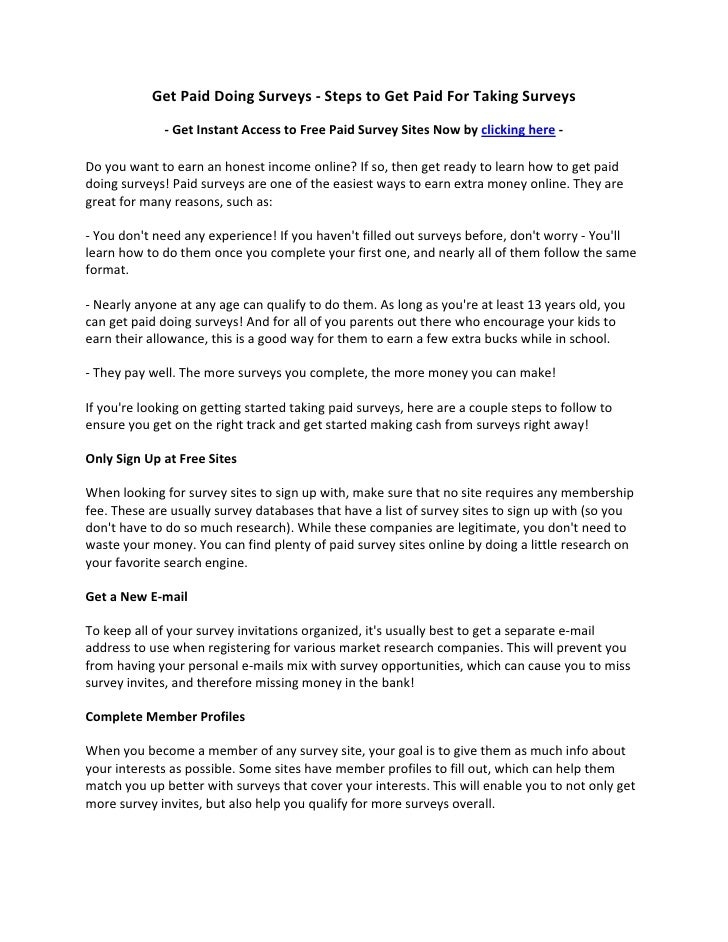 Get Paid Doing Surveys - Steps to Get Paid For Taking Surveys

- Get Instant Access to Free Paid Survey Sites Now by clicking here -

Do you want to earn an honest income online? If so, then get ready to learn how to get paid doing surveys! Paid surveys are one of the easiest ways to earn extra money online. They are great for many reasons, such as:

- You don't need any experience! If you haven't filled out surveys before, don't worry - You'll learn how to do them once you complete your first one, and nearly all of them follow the same format.

- Nearly anyone at any age can qualify to do them. As long as you're at least 13 years old, you can get paid doing surveys! And for all of you parents out there who encourage your kids to earn their allowance, this is a good way for them to earn a few extra bucks while in school.

- They pay well. The more surveys you complete, the more money you can make!

If you're looking on getting started taking paid surveys, here are a couple steps to follow to ensure you get on the right track and get started making cash from surveys right away!

Only Sign Up at Free Sites

When looking for survey sites to sign up with, make sure that no site requires any membership fee. These are usually survey databases that have a list of survey sites to sign up with (so you don't have to do so much research). While these companies are legitimate, you don't need to waste your money. You can find plenty of paid survey sites online by doing a little research on your favorite search engine.

Get a New E-mail

To keep all of your survey invitations organized, it's usually best to get a separate e-mail address to use when registering for various market research companies. This will prevent you from having your personal e-mails mix with survey opportunities, which can cause you to miss survey invites, and therefore missing money in the bank!

Complete Member Profiles

When you become a member of any survey site, your goal is to give them as much info about your interests as possible. Some sites have member profiles to fill out, which can help them match you up better with surveys that cover your interests. This will enable you to not only get more survey invites, but also help you qualify for more surveys overall.